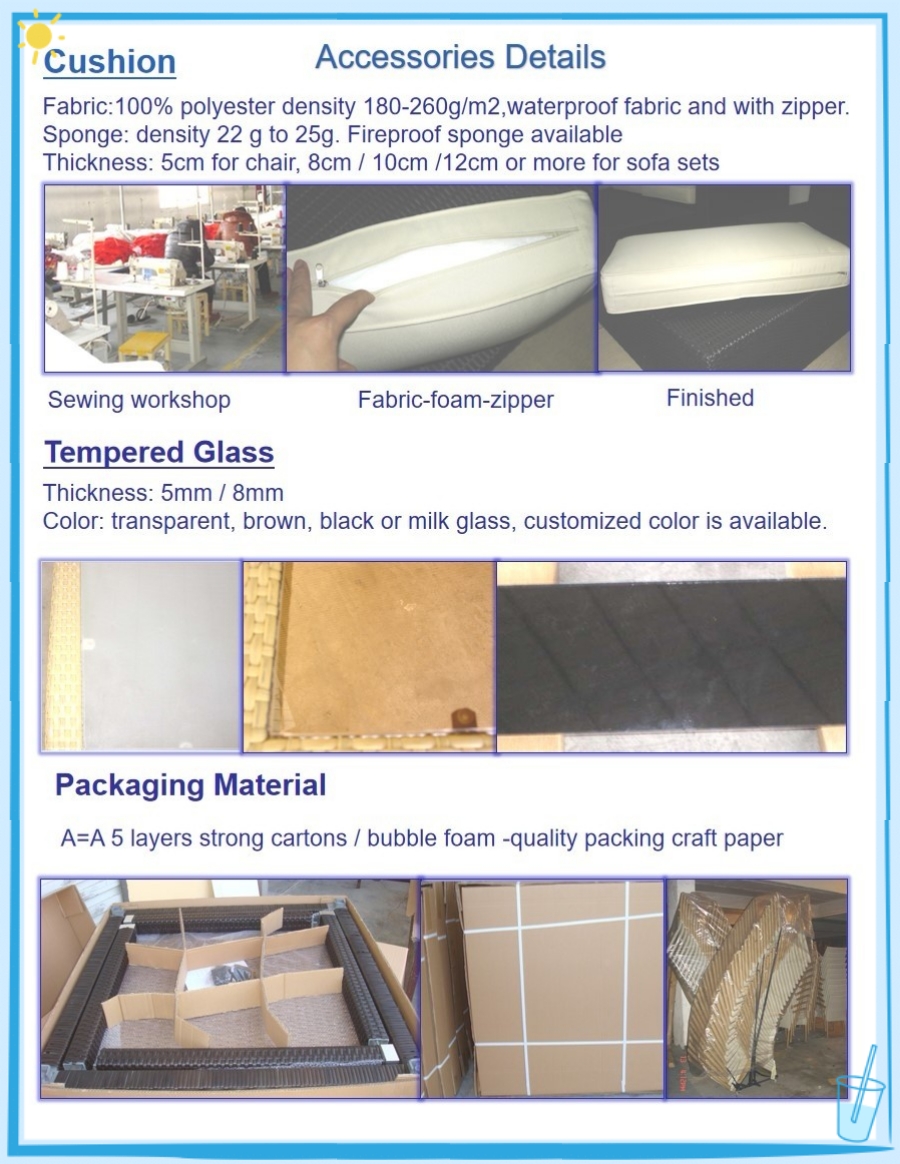 Cushion

Accessories Details

Fabric:100% polyester density 180-260g/m2,waterproof fabric and with zipper.
Sponge: density 22 g to 25g. Fireproof sponge available
Thickness: 5cm for chair, 8cm / 10cm /12cm or more for sofa sets

Sewing workshop

Fabric-foam-zipper

Finished

Tempered Glass

Thickness: 5mm / 8mm
Color: transparent, brown, black or milk glass, customized color is available.

Packaging Material

A=A 5 layers strong cartons / bubble foam -quality packing craft paper